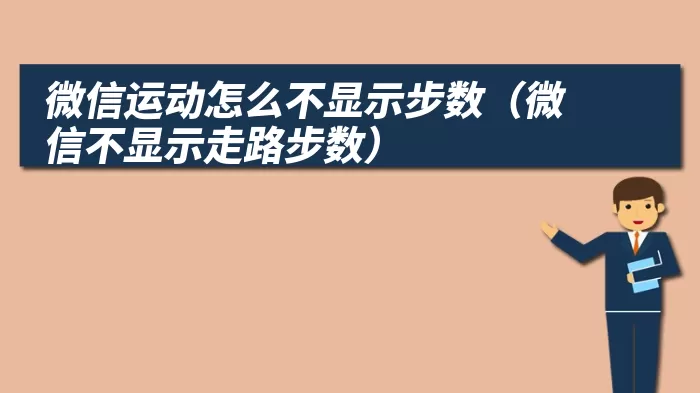 微信运动怎么不显示步数（微信不显示走路步数）